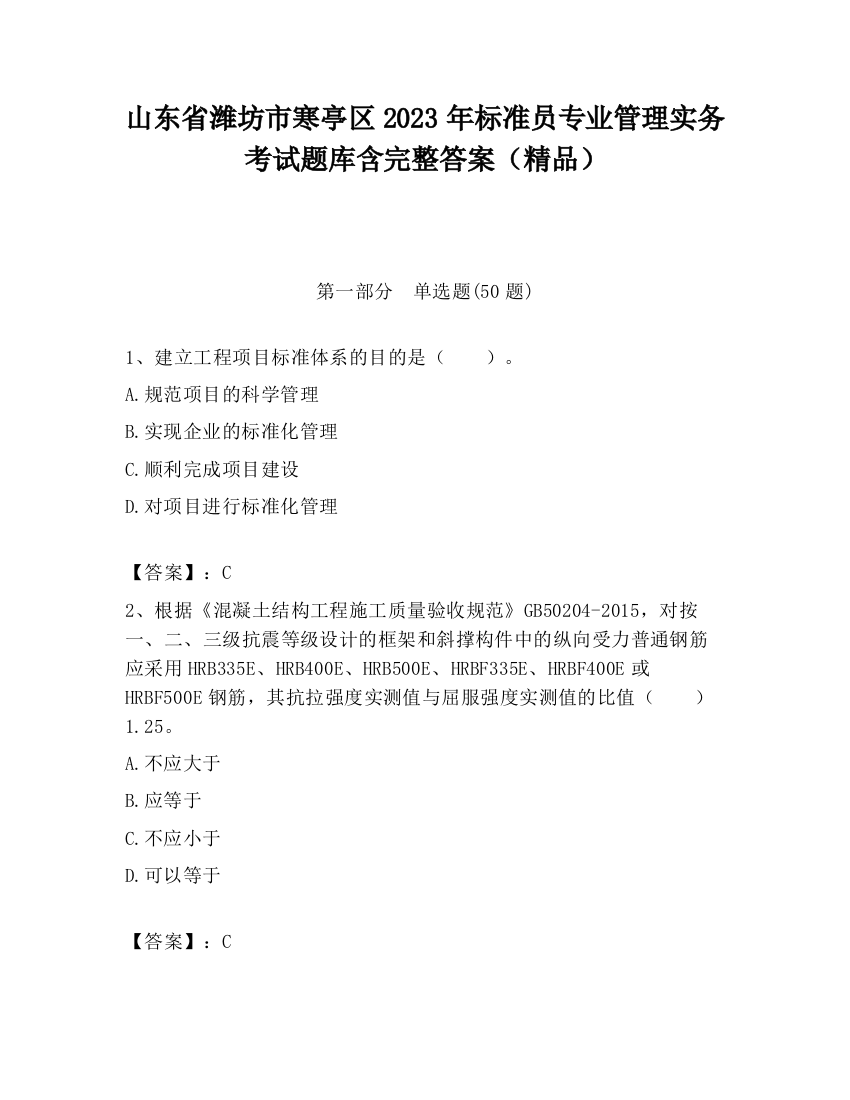 山东省潍坊市寒亭区2023年标准员专业管理实务考试题库含完整答案（精品）

第一部分　单选题(50题)

1、建立工程项目标准体系的目的是（　　）。

A.规范项目的科学管理

B.实现企业的标准化管理

C.顺利完成项目建设

D.对项目进行标准化管理

【答案】：C

2、根据《混凝土结构工程施工质量验收规范》GB50204-2015，对按一、二、三级抗震等级设计的框架和斜撑构件中的纵向受力普通钢筋应采用HRB335E、HRB400E、HRB500E、HRBF335E、HRBF400E或HRBF500E钢筋，其抗拉强度实测值与屈服强度实测值的比值（　　）1.25。

A.不应大于

B.应等于

C.不应小于

D.可以等于

【答案】：C